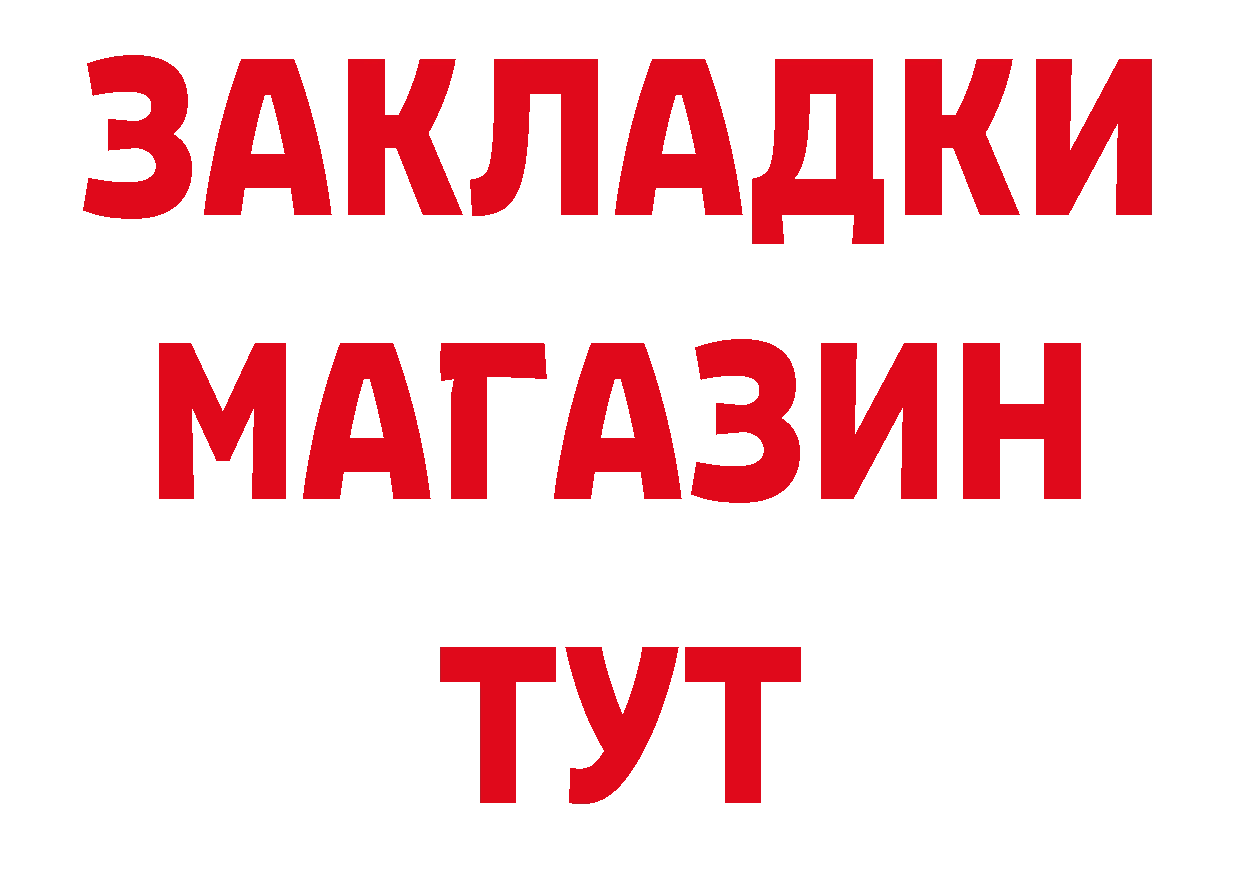 ЗАКЛАДКИ
МАГАЗИН
ТУТ